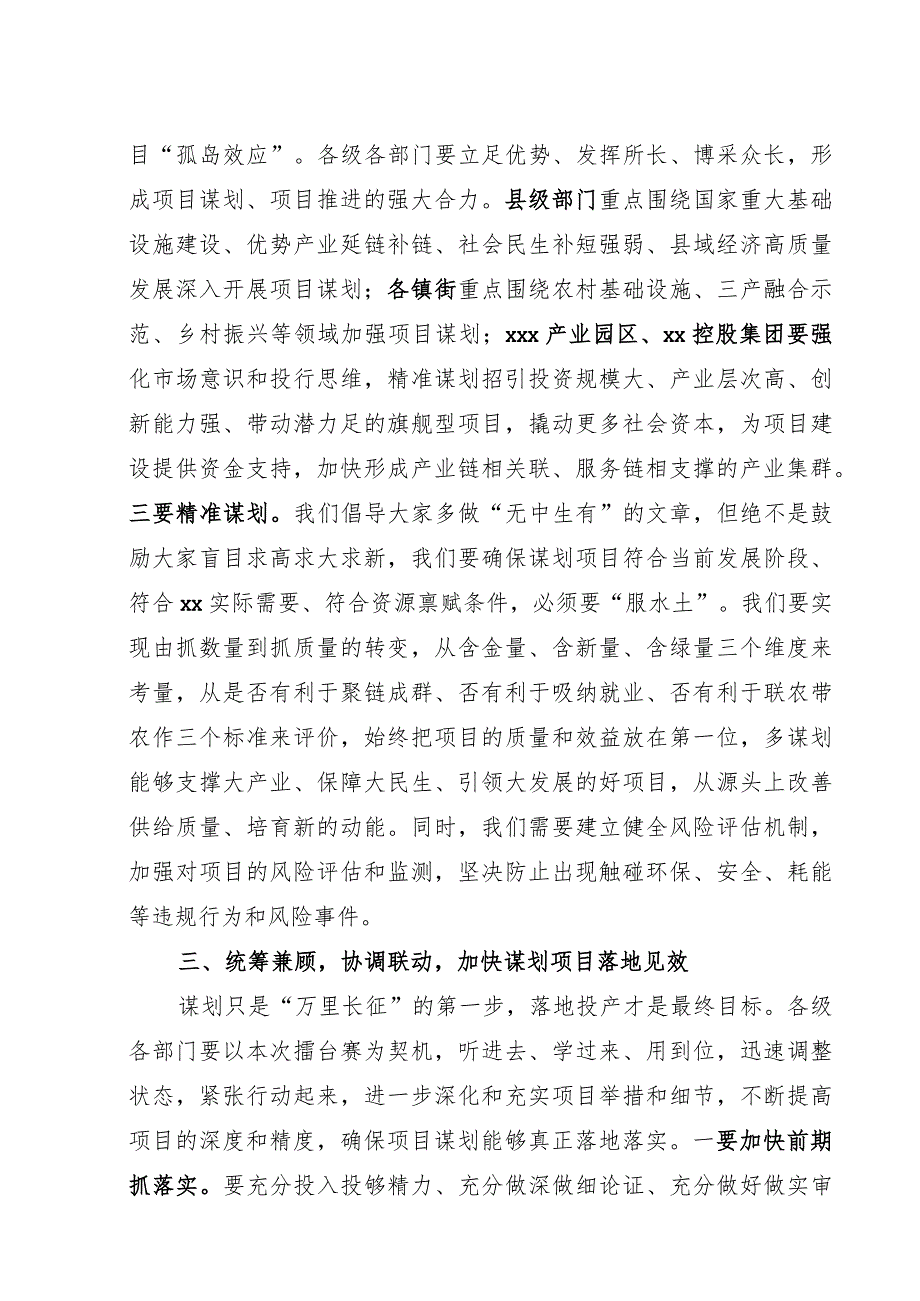 目“孤岛效应”。各级各部门要立足优势、发挥所长、博采众长，形成项目谋划、项目推进的强大合力。县级部门重点围绕国家重大基础设施建设、优势产业延链补链、社会民生补短强弱、县域经济高质量发展深入开展项目谋划；各镇街重点围绕农村基础设施、三产融合示范、乡村振兴等领域加强项目谋划；xxx产业园区、xx控股集团要强化市场意识和投行思维，精准谋划招引投资规模大、产业层次高、创新能力强、带动潜力足的旗舰型项目，撬动更多社会资本，为项目建设提供资金支持，加快形成产业链相关联、服务链相支撑的产业集群。三要精准谋划。我们倡导大家多做“无中生有”的文章，但绝不是鼓励大家盲目求高求大求新，我们要确保谋划项目符合当前发展阶段、符合xx实际需要、符合资源禀赋条件，必须要“服水土”。我们要实现由抓数量到抓质量的转变，从含金量、含新量、含绿量三个维度来考量，从是否有利于聚链成群、否有利于吸纳就业、否有利于联农带农作三个标准来评价，始终把项目的质量和效益放在第一位，多谋划能够支撑大产业、保障大民生、引领大发展的好项目，从源头上改善供给质量、培育新的动能。同时，我们需要建立健全风险评估机制，加强对项目的风险评估和监测，坚决防止出现触碰环保、安全、耗能等违规行为和风险事件。

三、统筹兼顾，协调联动，加快谋划项目落地见效

谋划只是“万里长征”的第一步，落地投产才是最终目标。各级各部门要以本次擂台赛为契机，听进去、学过来、用到位，迅速调整状态，紧张行动起来，进一步深化和充实项目举措和细节，不断提高项目的深度和精度，确保项目谋划能够真正落地落实。一要加快前期抓落实。要充分投入投够精力、充分做深做细论证、充分做好做实审